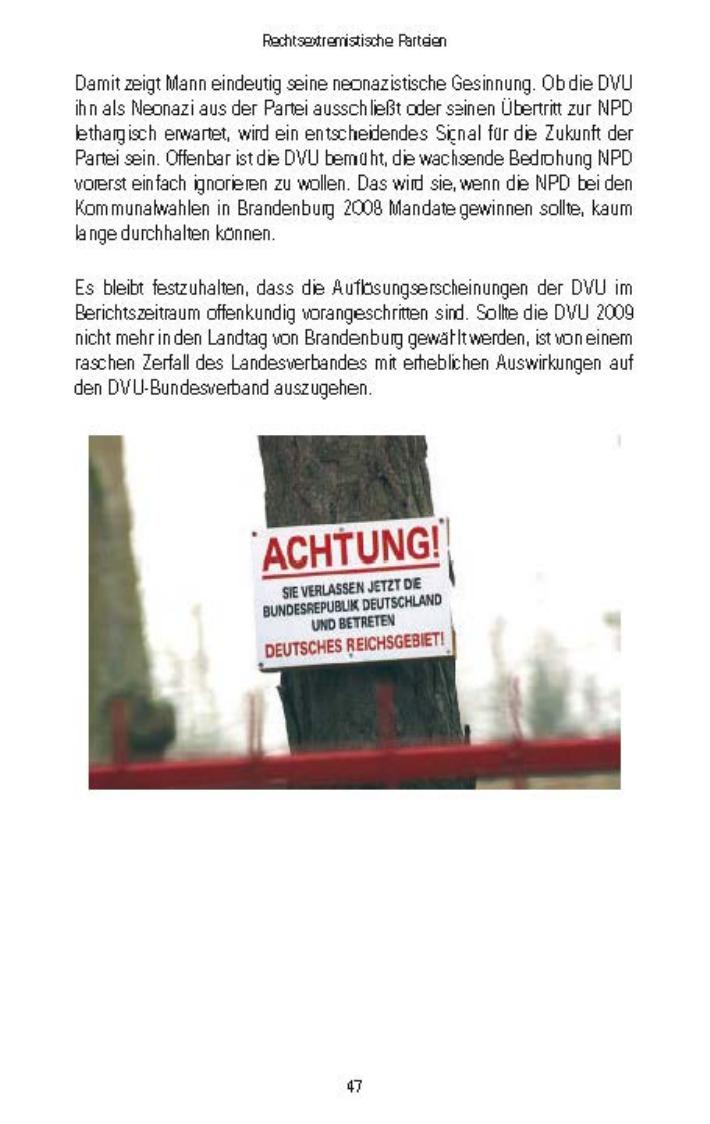 Rechtsextremistische Parteien

Damit zeigt Mann eindeutig seine neonazistische Gesinnung. Ob die DVU ihn als Neonazi aus der Partei ausschließt oder seinen Übertritt zur NPD lethargisch erwartet, wird ein entscheidendes Signal für die Zukunft der Partei sein. Offenbar ist die DVU bemüht, die wachsende Bedrohung NPD vorerst einfach ignorieren zu wollen. Das wird sie, wenn die NPD bei den Kommunalwahlen in Brandenburg 2008 Mandate gewinnen sollte, kaum lange durchhalten können.

Es bleibt festzuhalten, dass die Auflösungserscheinungen der DVU im Berichtszeitraum offenkundig vorangeschritten sind. Sollte die DVU 2009 nicht mehr in den Landtag von Brandenburg gewählt werden, ist von einem raschen Zerfall des Landesverbandes mit erheblichen Auswirkungen auf den DVU-Bundesverband auszugehen.

ACHTUNG!
SIE VERLASSEN JETZT DIE BUNDESREPUBLIK DEUTSCHLAND UND BETRETEN
DEUTSCHES REICHSGEBIET!

47